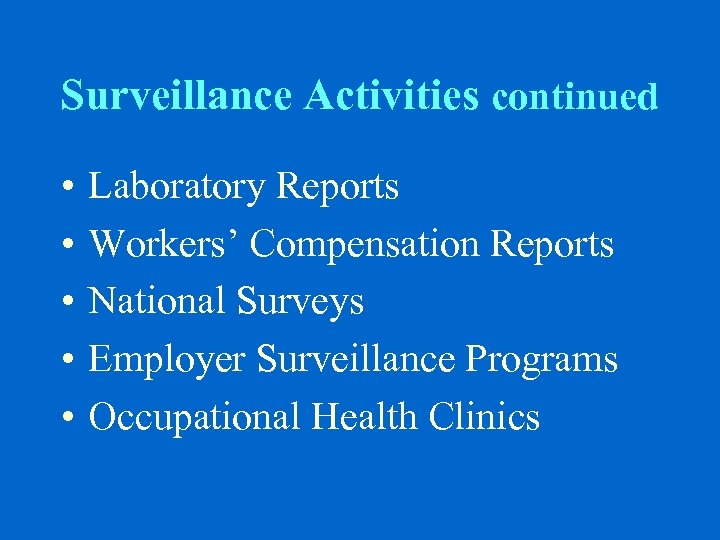 Surveillance Activities continued

• Laboratory Reports
• Workers’ Compensation Reports
• National Surveys
• Employer Surveillance Programs
• Occupational Health Clinics